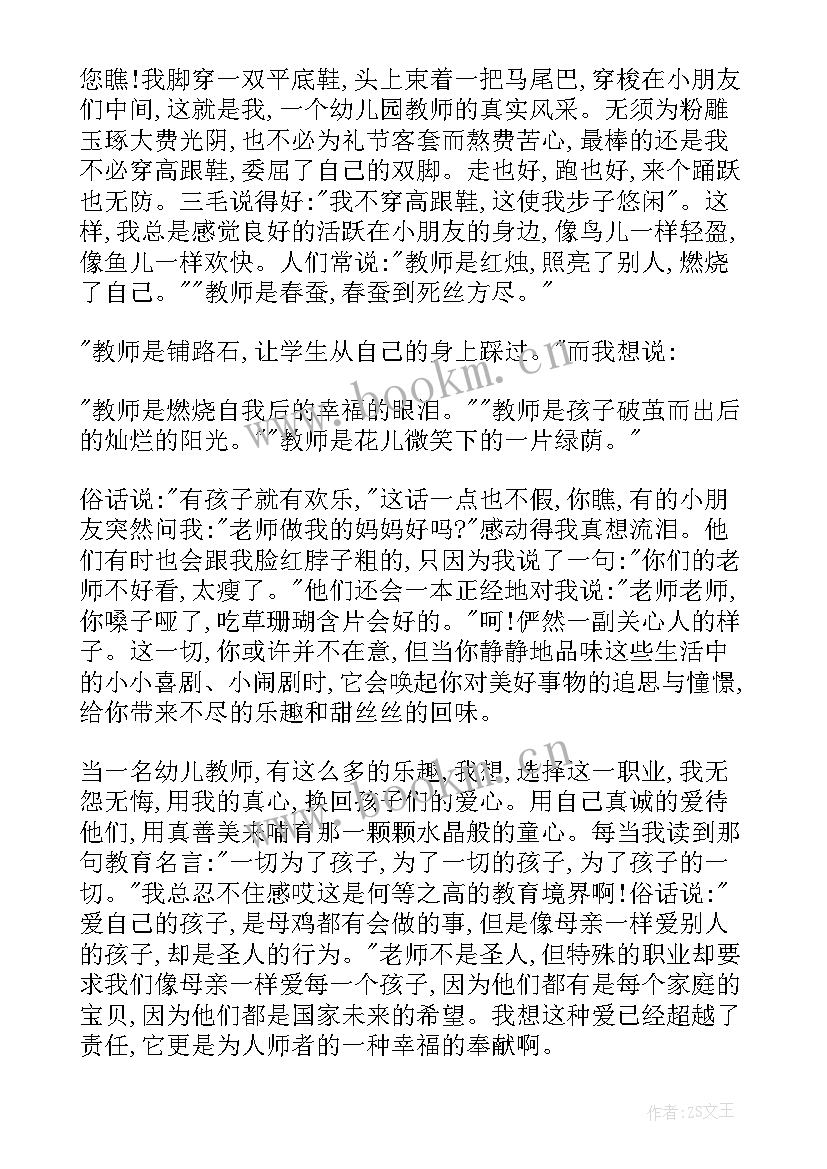 您瞧!我脚穿一双平底鞋,头上束着一把马尾巴,穿梭在小朋友们中间,这就是我,一个幼儿园教师的真实风采。无须为粉雕玉琢大费光阴,也不必为礼节客套而熬费苦心,最棒的还是我不必穿高跟鞋,委屈了自己的双脚。走也好,跑也好,来个踊跃也无防。三毛说得好:"我不穿高跟鞋,这使我步子悠闲"。这样,我总是感觉良好的活跃在小朋友的身边,像鸟儿一样轻盈,像鱼儿一样欢快。人们常说:"教师是红烛,照亮了别人,燃烧了自己。""教师是春蚕,春蚕到死丝方尽。"

"教师是铺路石,让学生从自己的身上踩过。"而我想说:

"教师是燃烧自我后的幸福的眼泪。""教师是孩子破茧而出后的灿烂的阳光。""教师是花儿微笑下的一片绿荫。"

俗话说:"有孩子就有欢乐,"这话一点也不假,你瞧,有的小朋友突然问我:"老师做我的妈妈好吗?"感动得我真想流泪。他们有时也会跟我脸红脖子粗的,只因为我说了一句:"你们的老师不好看,太瘦了。"他们还会一本正经地对我说:"老师老师,你嗓子哑了,吃草珊瑚含片会好的。"呵!俨然一副关心人的样子。这一切,你或许并不在意,但当你静静地品味这些生活中的小小喜剧、小闹剧时,它会唤起你对美好事物的追思与憧憬,给你带来不尽的乐趣和甜丝丝的回味。

当一名幼儿教师,有这么多的乐趣,我想,选择这一职业,我无怨无悔,用我的真心,换回孩子们的爱心。用自己真诚的爱待他们,用真善美来哺育那一颗颗水晶般的童心。每当我读到那句教育名言:"一切为了孩子,为了一切的孩子,为了孩子的一切。"我总忍不住感叹这是何等之高的教育境界啊!俗话说:"爱自己的孩子,是母鸡都有会做的事,但是像母亲一样爱别人的孩子,却是圣人的行为。"老师不是圣人,但特殊的职业却要求我们像母亲一样爱每一个孩子,因为他们都有是每个家庭的宝贝,因为他们都是国家未来的希望。我想这种爱已经超越了责任,它更是为人师者的一种幸福的奉献啊。

www.bookm.cn

作者:ZS文王